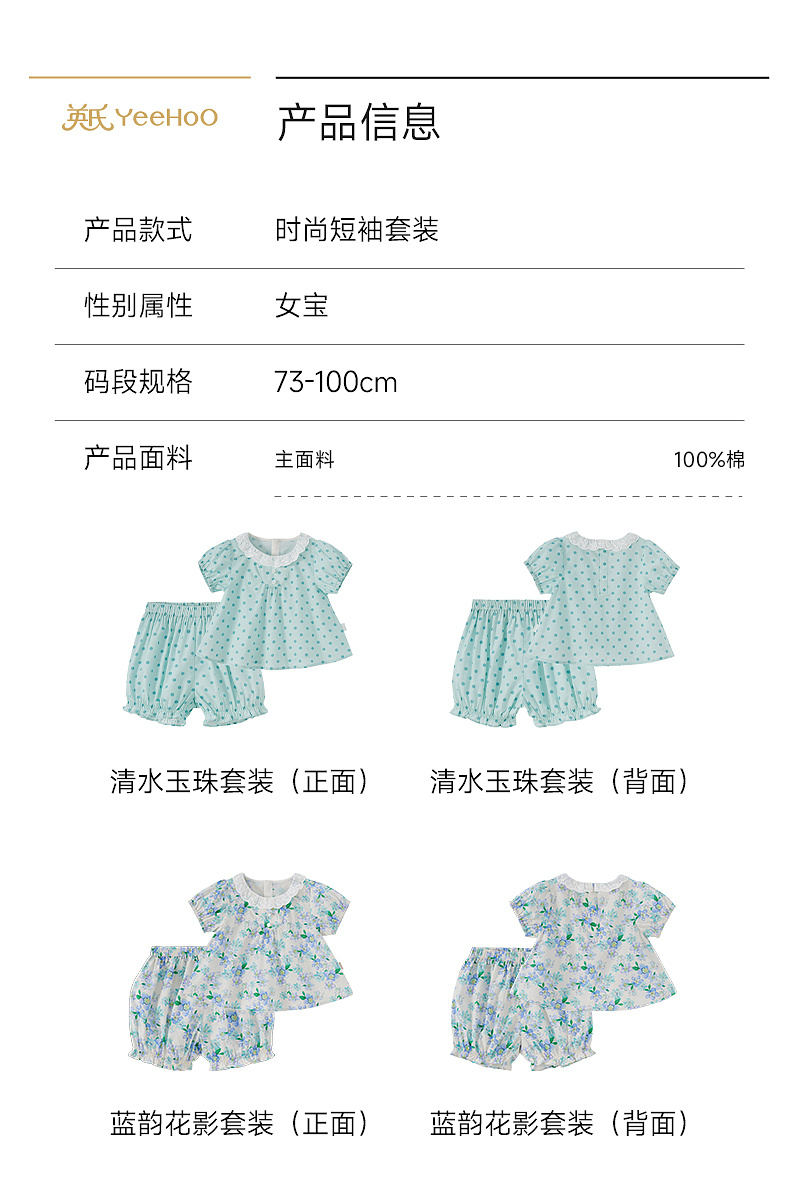 英氏 YeeHoO

产品信息

产品款式 时尚短袖套装

性别属性 女宝

码段规格 73-100cm

产品面料 主面料 100%棉

清水玉珠套装（正面）

清水玉珠套装（背面）

蓝韵花影套装（正面）

蓝韵花影套装（背面）